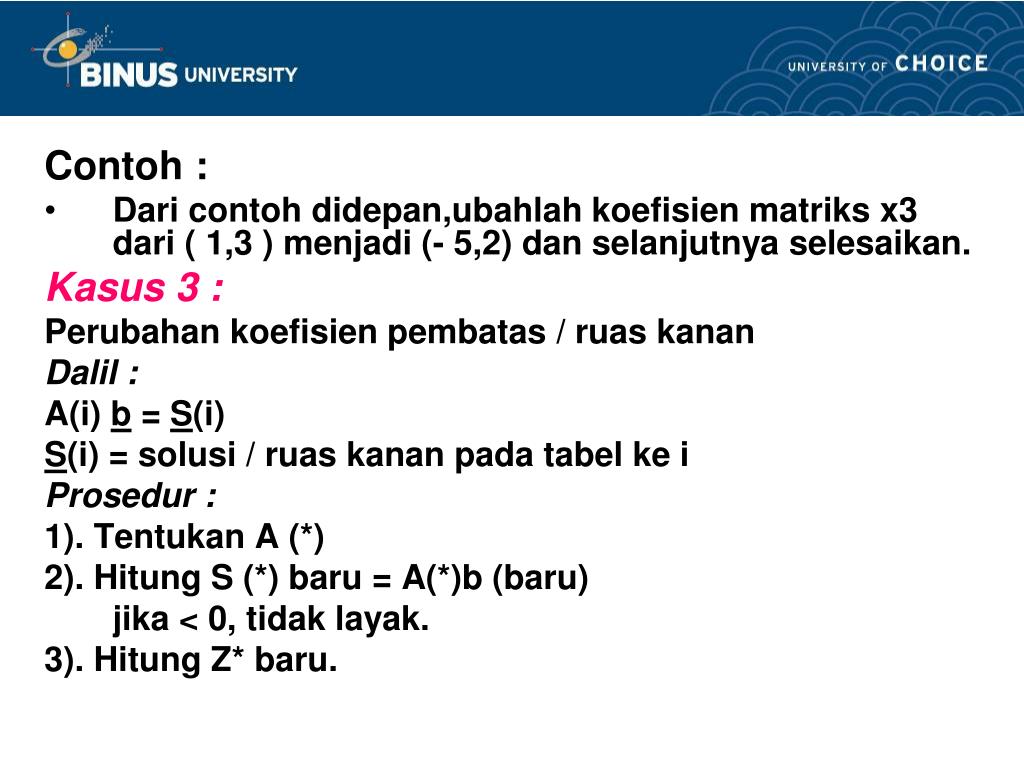 BINUS UNIVERSITY

UNIVERSITY OF CHOICE

Contoh :

• Dari contoh didepan,ubahlah koefisien matriks x3 dari ( 1,3 ) menjadi (- 5,2) dan selanjutnya selesaikan.

Kasus 3 :

Perubahan koefisien pembatas / ruas kanan

Dalil :

A(i) b = S(i)

S(i) = solusi / ruas kanan pada tabel ke i

Prosedur :

1). Tentukan A (*)

2). Hitung S (*) baru = A(*)b (baru)

jika < 0, tidak layak.

3). Hitung Z* baru.